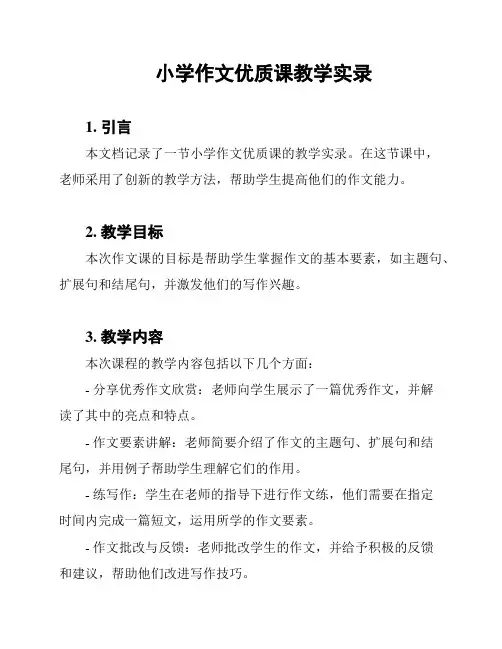 小学作文优质课教学实录

1. 引言

本文档记录了一节小学作文优质课的教学实录。在这节课中，老师采用了创新的教学方法，帮助学生提高他们的作文能力。

2. 教学目标

本次作文课的目标是帮助学生掌握作文的基本要素，如主题句、扩展句和结尾句，并激发他们的写作兴趣。

3. 教学内容

本次课程的教学内容包括以下几个方面：

- 分享优秀作文欣赏：老师向学生展示了一篇优秀作文，并解读了其中的亮点和特点。

- 作文要素讲解：老师简要介绍了作文的主题句、扩展句和结尾句，并用例子帮助学生理解它们的作用。

- 练写作：学生在老师的指导下进行作文练，他们需要在指定时间内完成一篇短文，运用所学的作文要素。

- 作文批改与反馈：老师批改学生的作文，并给予积极的反馈和建议，帮助他们改进写作技巧。